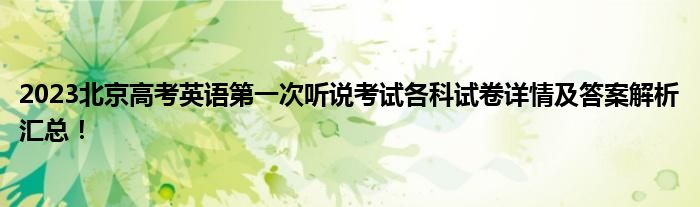 2023北京高考英语第一次听说考试各科试卷详情及答案解析汇总！